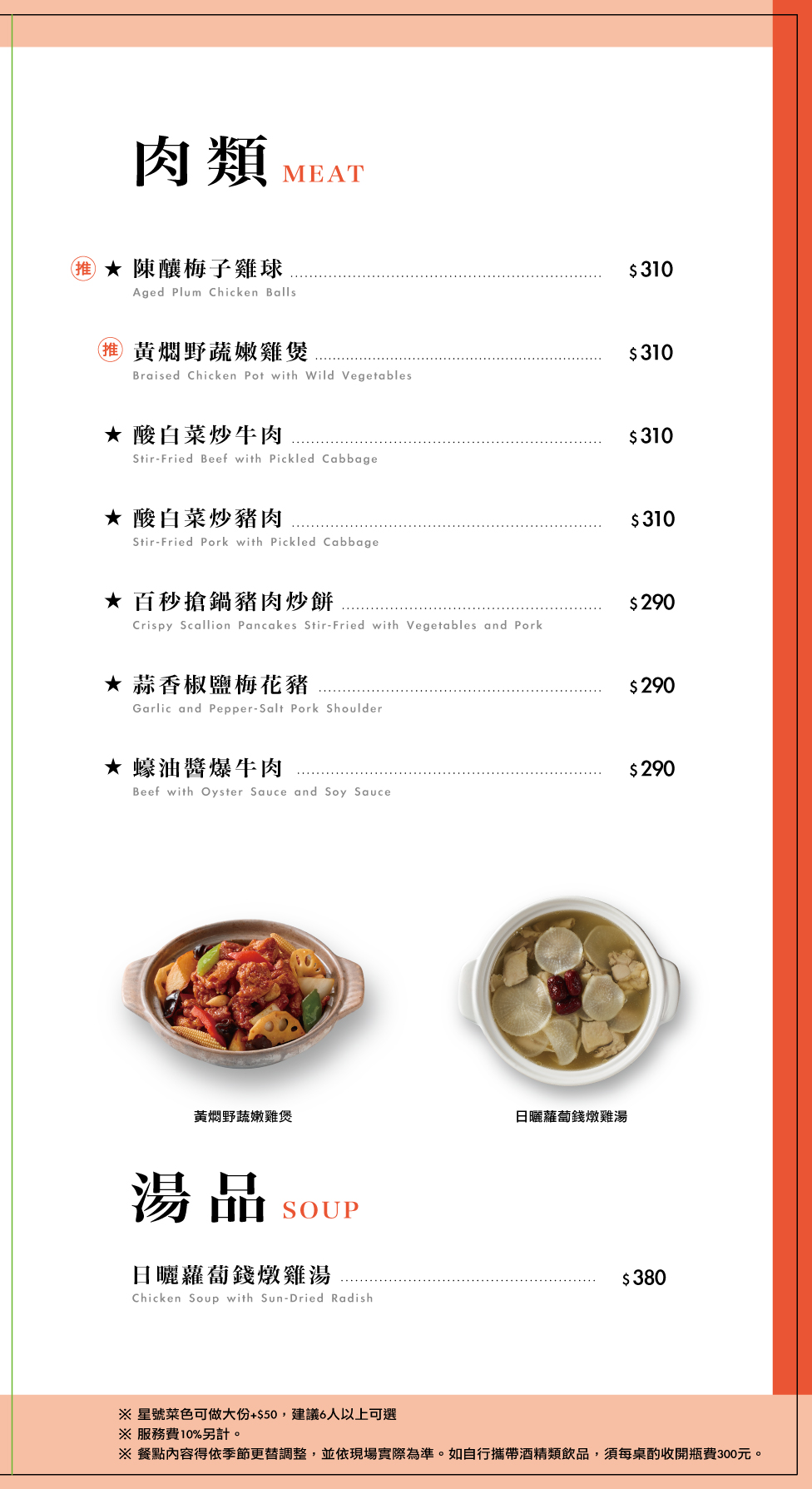 肉類 MEAT

推 ★ 陳釀梅子雞球 $310
Aged Plum Chicken Balls

推 黃燜野蔬嫩雞煲 $310
Braised Chicken Pot with Wild Vegetables

★ 酸白菜炒牛肉 $310
Stir-Fried Beef with Pickled Cabbage

★ 酸白菜炒豬肉 $310
Stir-Fried Pork with Pickled Cabbage

★ 百秒搶鍋豬肉炒餅 $290
Crispy Scallion Pancakes Stir-Fried with Vegetables and Pork

★ 蒜香椒鹽梅花豬 $290
Garlic and Pepper-Salt Pork Shoulder

★ 蠔油醬爆牛肉 $290
Beef with Oyster Sauce and Soy Sauce

黃燜野蔬嫩雞煲

日曬蘿蔔錢燉雞湯

湯品 SOUP

日曬蘿蔔錢燉雞湯 $380
Chicken Soup with Sun-Dried Radish

※ 星號菜色可做大份+$50，建議6人以上可選
※ 服務費10%另計。
※ 餐點內容得依季節更替調整，並依現場實際為準。如自行攜帶酒精類飲品，須每桌酌收開瓶費300元。